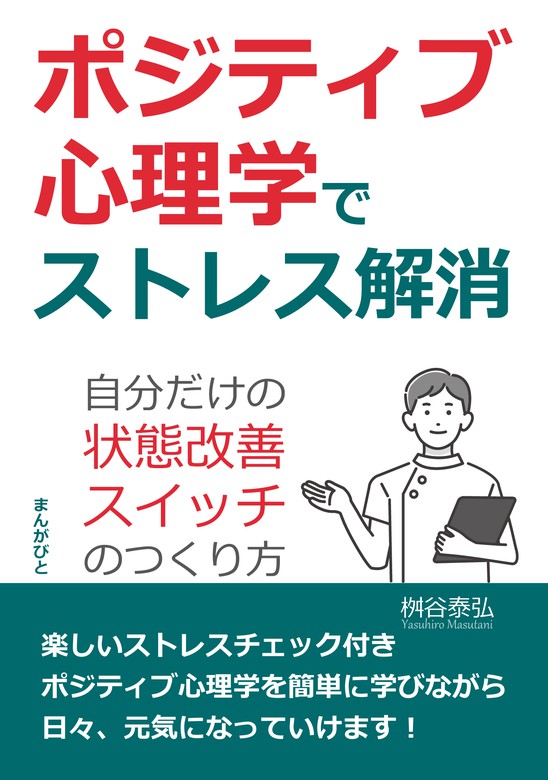 ポジティブ心理学でストレス解消

自分だけの状態改善スイッチのつくり方

まんがびと

桝谷泰弘
Yasuhiro Masutani

楽しいストレスチェック付き
ポジティブ心理学を簡単に学びながら
日々、元気になっていけます！